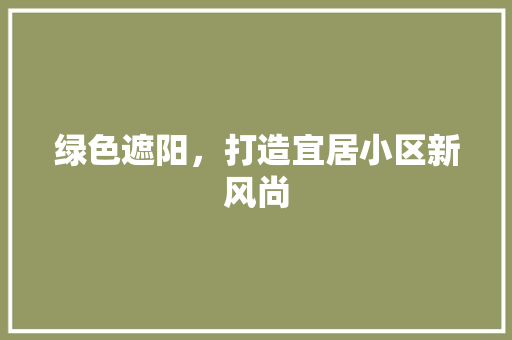 绿色遮阳，打造宜居小区新风尚